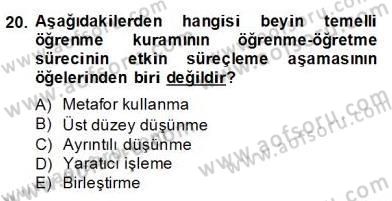 20. Aşağıdakilerden hangisi beyin temelli öğrenme kuramının öğrenme-öğretme sürecinin etkin süreçleme aşamasının öğelerinden biri değildir?

A) Metafor kullanma
B) Üst düzey düşünme
C) Ayrıntılı düşünme
D) Yaratıcı işleme
E) Birleştirme

www.aofsoru.com